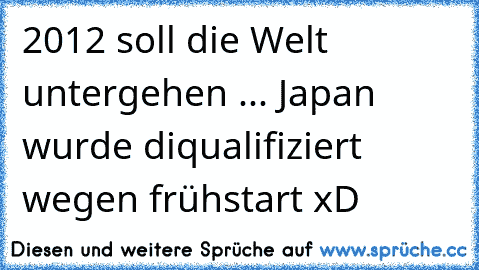 2012 soll die Welt untergehen ... Japan wurde diqualifiziert wegen frühstart xD

Diesen und weitere Sprüche auf www.sprüche.cc